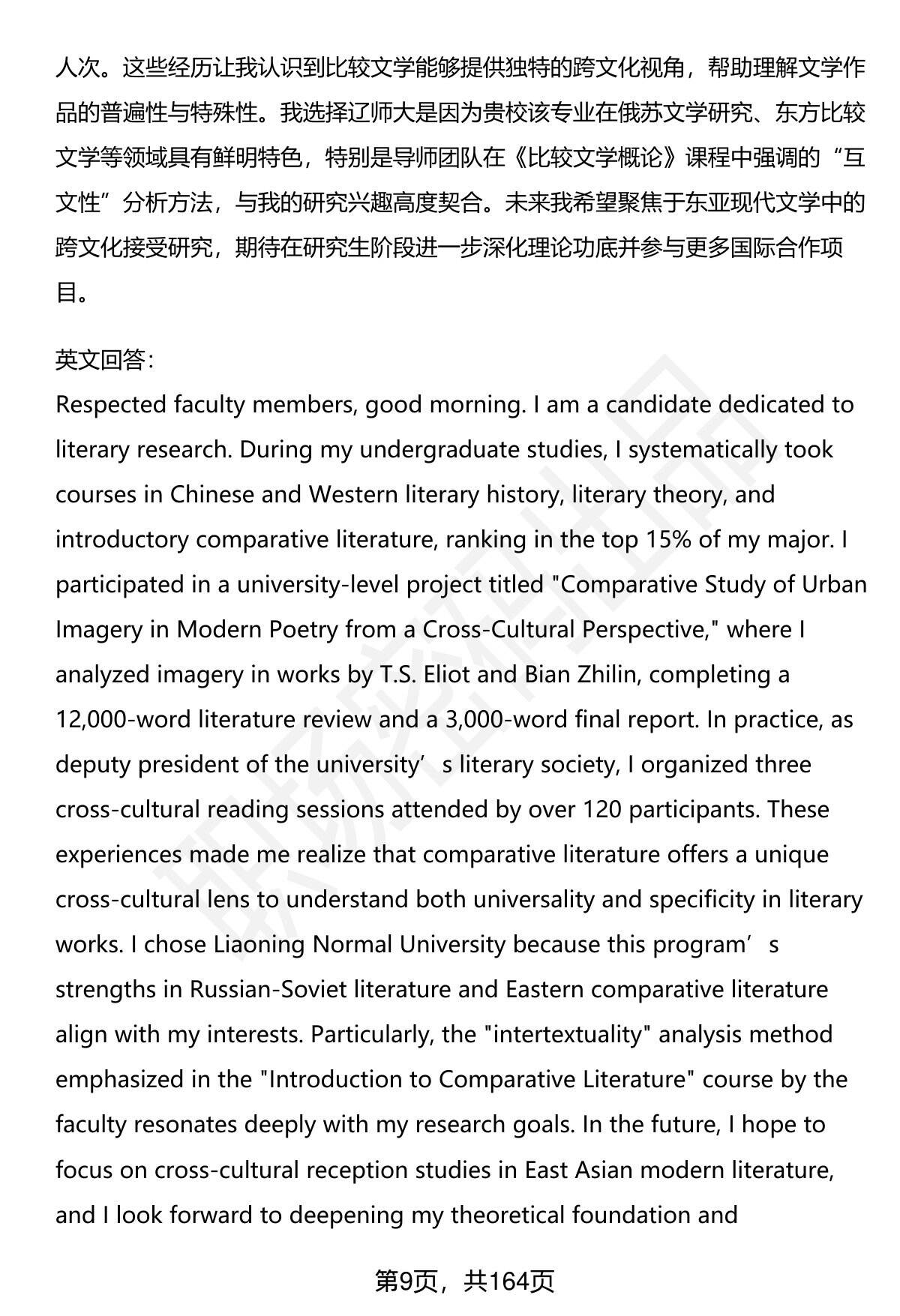 人次。这些经历让我认识到比较文学能够提供独特的跨文化视角，帮助理解文学作品的普遍性与特殊性。我选择辽师大是因为贵校该专业在俄苏文学研究、东方比较文学等领域具有鲜明特色，特别是导师团队在《比较文学概论》课程中强调的“互文性”分析方法，与我的研究兴趣高度契合。未来我希望聚焦于东亚现代文学中的跨文化接受研究，期待在研究生阶段进一步深化理论功底并参与更多国际合作项目。

英文回答：
Respected faculty members, good morning. I am a candidate dedicated to literary research. During my undergraduate studies, I systematically took courses in Chinese and Western literary history, literary theory, and introductory comparative literature, ranking in the top 15% of my major. I participated in a university-level project titled "Comparative Study of Urban Imagery in Modern Poetry from a Cross-Cultural Perspective," where I analyzed imagery in works by T.S. Eliot and Bian Zhilin, completing a 12,000-word literature review and a 3,000-word final report. In practice, as deputy president of the university’s literary society, I organized three cross-cultural reading sessions attended by over 120 participants. These experiences made me realize that comparative literature offers a unique cross-cultural lens to understand both universality and specificity in literary works. I chose Liaoning Normal University because this program’s strengths in Russian-Soviet literature and Eastern comparative literature align with my interests. Particularly, the "intertextuality" analysis method emphasized in the "Introduction to Comparative Literature" course by the faculty resonates deeply with my research goals. In the future, I hope to focus on cross-cultural reception studies in East Asian modern literature, and I look forward to deepening my theoretical foundation and

第9页，共164页